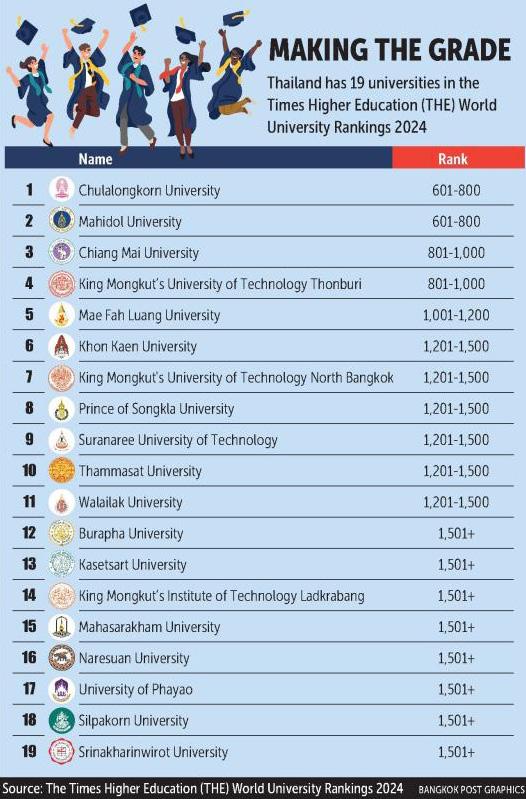 MAKING THE GRADE

Thailand has 19 universities in the Times Higher Education (THE) World University Rankings 2024

| | Name | Rank |
|---|---|---|
| 1 | Chulalongkorn University | 601-800 |
| 2 | Mahidol University | 601-800 |
| 3 | Chiang Mai University | 801-1,000 |
| 4 | King Mongkut's University of Technology Thonburi | 801-1,000 |
| 5 | Mae Fah Luang University | 1,001-1,200 |
| 6 | Khon Kaen University | 1,201-1,500 |
| 7 | King Mongkut's University of Technology North Bangkok | 1,201-1,500 |
| 8 | Prince of Songkla University | 1,201-1,500 |
| 9 | Suranaree University of Technology | 1,201-1,500 |
| 10 | Thammasat University | 1,201-1,500 |
| 11 | Walailak University | 1,201-1,500 |
| 12 | Burapha University | 1,501+ |
| 13 | Kasetsart University | 1,501+ |
| 14 | King Mongkut's Institute of Technology Ladkrabang | 1,501+ |
| 15 | Mahasarakham University | 1,501+ |
| 16 | Naresuan University | 1,501+ |
| 17 | University of Phayao | 1,501+ |
| 18 | Silpakorn University | 1,501+ |
| 19 | Srinakharinwirot University | 1,501+ |

Source: The Times Higher Education (THE) World University Rankings 2024 BANGKOK POST GRAPHICS